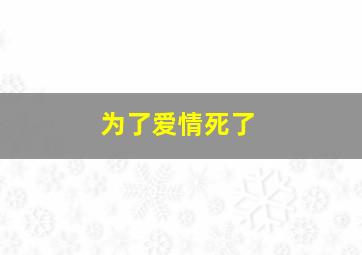 为了爱情死了